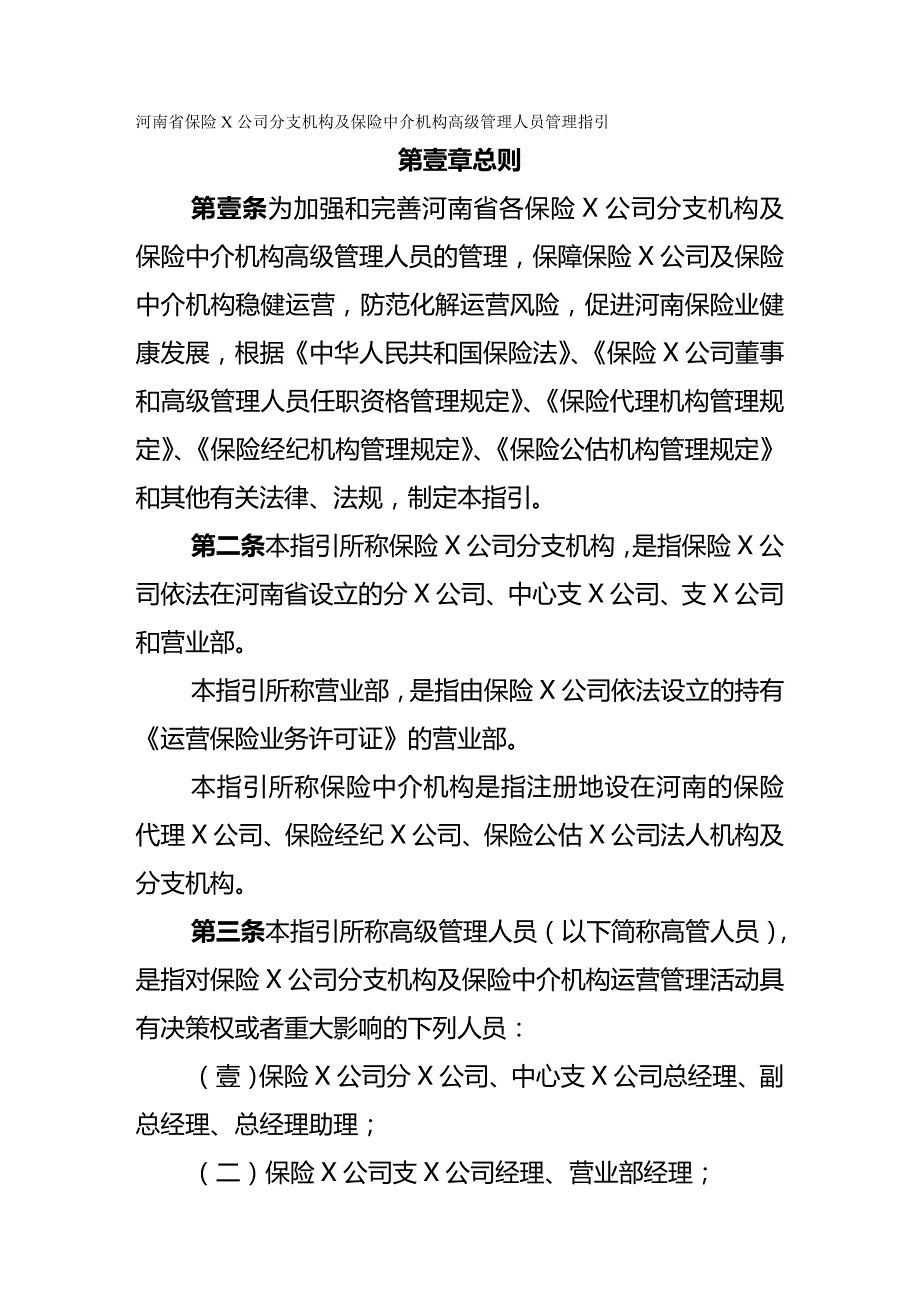 河南省保险 X 公司分支机构及保险中介机构高级管理人员管理指引

第壹章总则

第壹条为加强和完善河南省各保险 X 公司分支机构及保险中介机构高级管理人员的管理，保障保险 X 公司及保险中介机构稳健运营，防范化解运营风险，促进河南保险业健康发展，根据《中华人民共和国保险法》、《保险 X 公司董事和高级管理人员任职资格管理规定》、《保险代理机构管理规定》、《保险经纪机构管理规定》、《保险公估机构管理规定》和其他有关法律、法规，制定本指引。

第二条本指引所称保险 X 公司分支机构，是指保险 X 公司依法在河南省设立的分 X 公司、中心支 X 公司、支 X 公司和营业部。

本指引所称营业部，是指由保险 X 公司依法设立的持有《运营保险业务许可证》的营业部。

本指引所称保险中介机构是指注册地设在河南的保险代理 X 公司、保险经纪 X 公司、保险公估 X 公司法人机构及分支机构。

第三条本指引所称高级管理人员（以下简称高管人员），是指对保险 X 公司分支机构及保险中介机构运营管理活动具有决策权或者重大影响的下列人员：

（壹）保险 X 公司分 X 公司、中心支 X 公司总经理、副总经理、总经理助理；

（二）保险 X 公司支 X 公司经理、营业部经理；